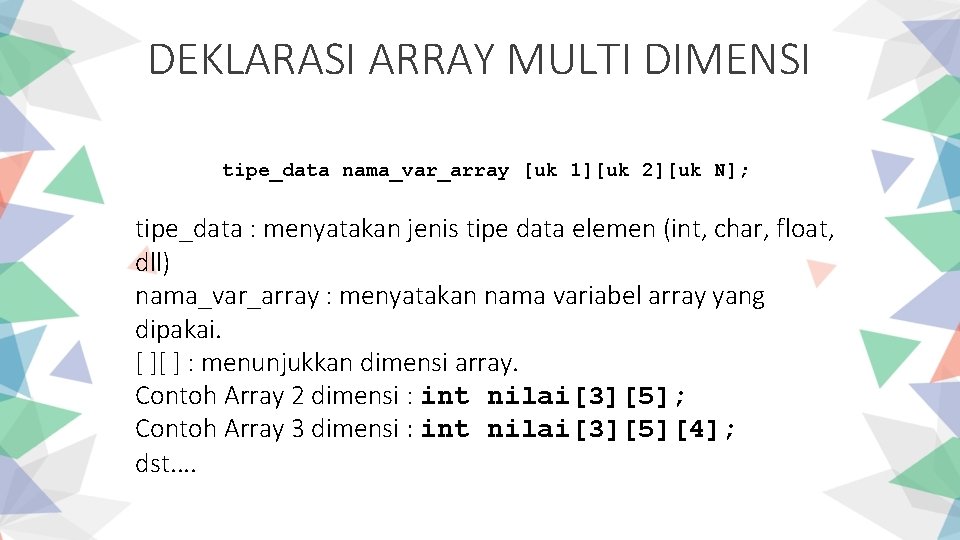 DEKLARASI ARRAY MULTI DIMENSI

tipe_data nama_var_array [uk 1][uk 2][uk N];

tipe_data : menyatakan jenis tipe data elemen (int, char, float, dll)
nama_var_array : menyatakan nama variabel array yang dipakai.
[ ][ ] : menunjukkan dimensi array.
Contoh Array 2 dimensi : int nilai[3][5];
Contoh Array 3 dimensi : int nilai[3][5][4];
dst.…